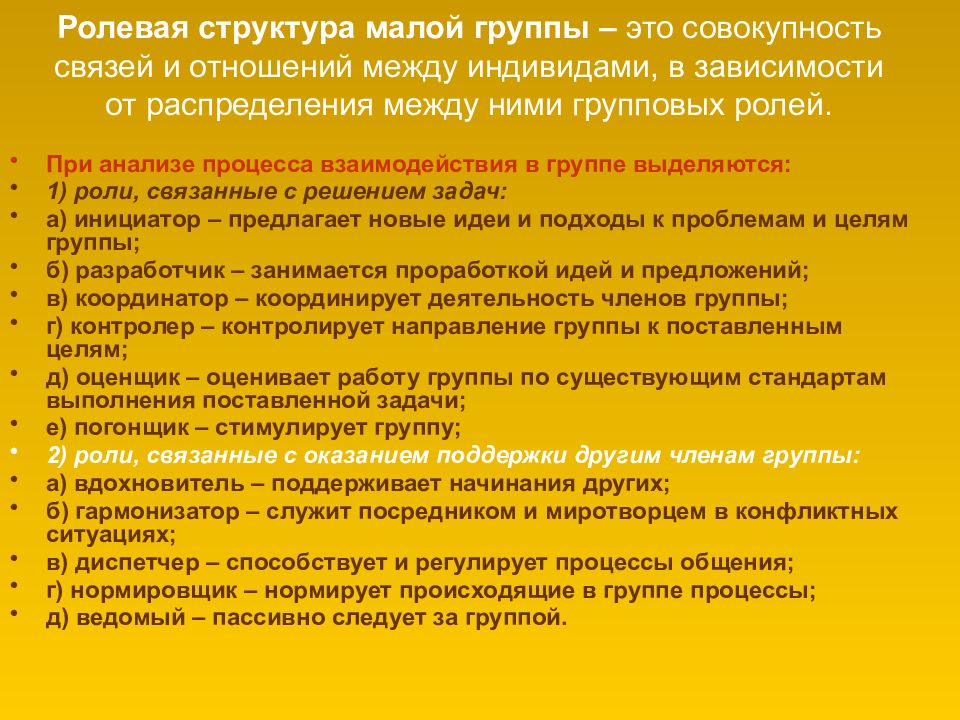 Ролевая структура малой группы – это совокупность связей и отношений между индивидами, в зависимости от распределения между ними групповых ролей.

• При анализе процесса взаимодействия в группе выделяются:
• 1) роли, связанные с решением задач:
• а) инициатор – предлагает новые идеи и подходы к проблемам и целям группы;
• б) разработчик – занимается проработкой идей и предложений;
• в) координатор – координирует деятельность членов группы;
• г) контролер – контролирует направление группы к поставленным целям;
• д) оценщик – оценивает работу группы по существующим стандартам выполнения поставленной задачи;
• е) погонщик – стимулирует группу;
• 2) роли, связанные с оказанием поддержки другим членам группы:
• а) вдохновитель – поддерживает начинания других;
• б) гармонизатор – служит посредником и миротворцем в конфликтных ситуациях;
• в) диспетчер – способствует и регулирует процессы общения;
• г) нормировщик – нормирует происходящие в группе процессы;
• д) ведомый – пассивно следует за группой.